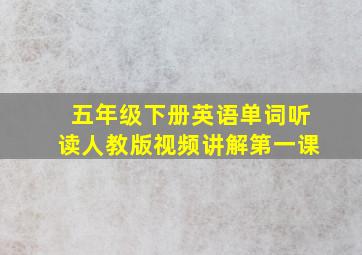 五年级下册英语单词听读人教版视频讲解第一课